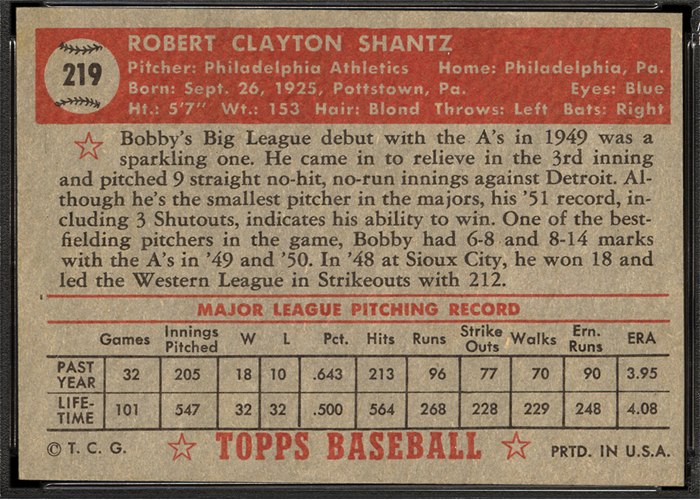 219

ROBERT CLAYTON SHANTZ
Pitcher: Philadelphia Athletics Home: Philadelphia, Pa.
Born: Sept. 26, 1925, Pottstown, Pa. Eyes: Blue
Ht.: 5'7" Wt.: 153 Hair: Blond Throws: Left Bats: Right

Bobby's Big League debut with the A's in 1949 was a sparkling one. He came in to relieve in the 3rd inning and pitched 9 straight no-hit, no-run innings against Detroit. Although he's the smallest pitcher in the majors, his '51 record, including 3 Shutouts, indicates his ability to win. One of the best-fielding pitchers in the game, Bobby had 6-8 and 8-14 marks with the A's in '49 and '50. In '48 at Sioux City, he won 18 and led the Western League in Strikeouts with 212.

MAJOR LEAGUE PITCHING RECORD

| | Games | Innings Pitched | W | L | Pct. | Hits | Runs | Strike Outs | Walks | Ern. Runs | ERA |
|---|---|---|---|---|---|---|---|---|---|---|---|
| PAST YEAR | 32 | 205 | 18 | 10 | .643 | 213 | 96 | 77 | 70 | 90 | 3.95 |
| LIFE-TIME | 101 | 547 | 32 | 32 | .500 | 564 | 268 | 228 | 229 | 248 | 4.08 |

© T. C. G. TOPPS BASEBALL PRTD. IN U.S.A.